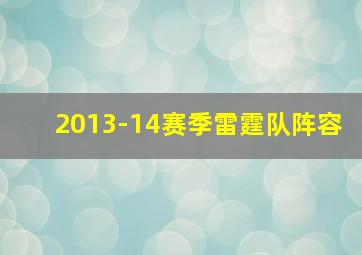 2013-14赛季雷霆队阵容